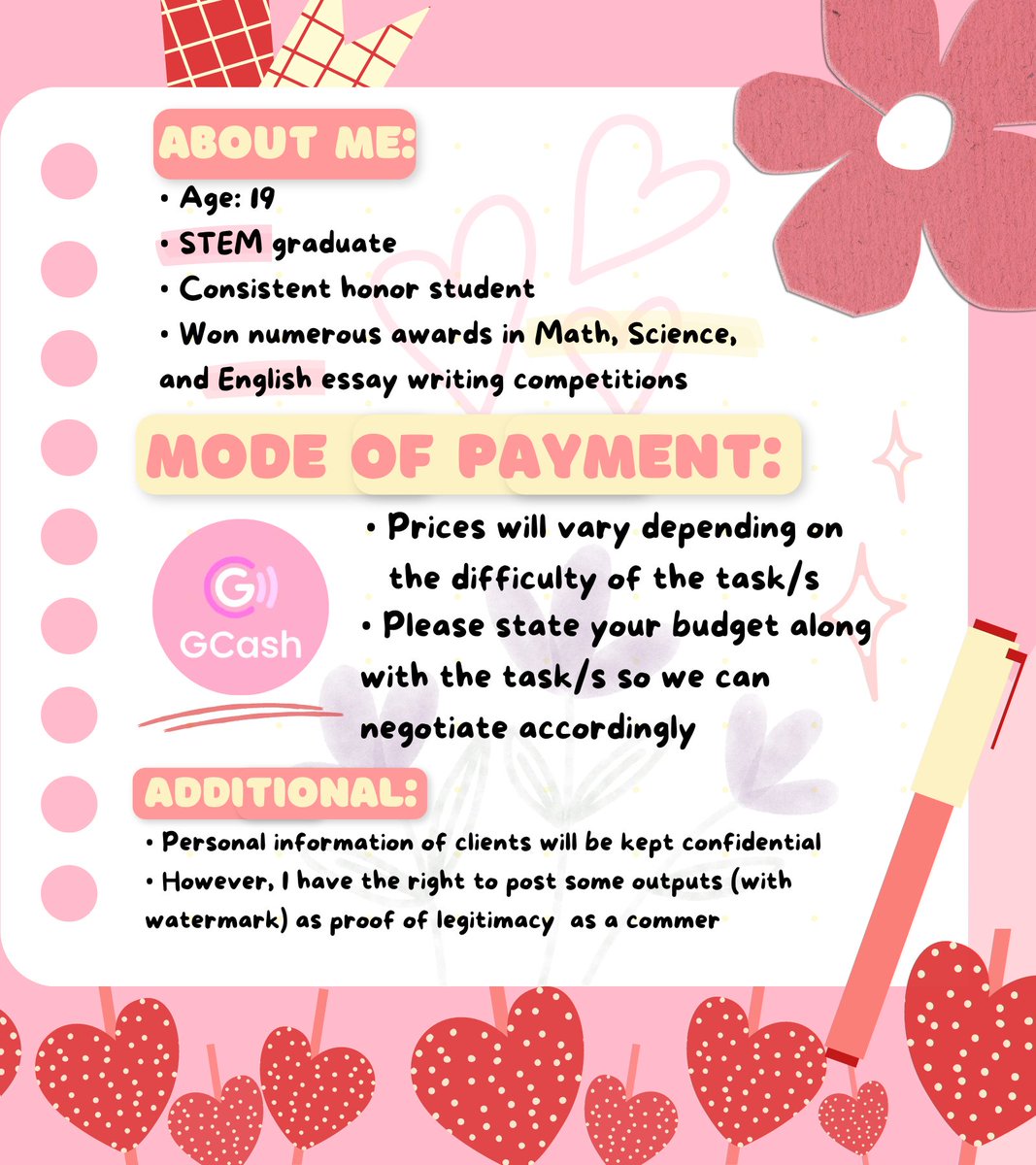 ABOUT ME:

• Age: 19
• STEM graduate
• Consistent honor student
• Won numerous awards in Math, Science, and English essay writing competitions

MODE OF PAYMENT:

GCash

• Prices will vary depending on the difficulty of the task/s
• Please state your budget along with the task/s so we can negotiate accordingly

ADDITIONAL:

• Personal information of clients will be kept confidential
• However, I have the right to post some outputs (with watermark) as proof of legitimacy as a commer